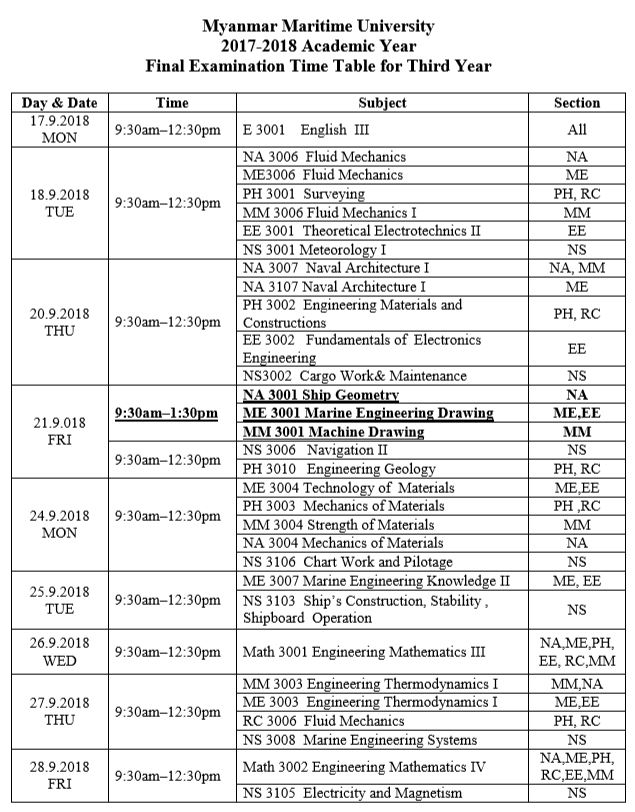 Myanmar Maritime University
2017-2018 Academic Year
Final Examination Time Table for Third Year

| Day & Date | Time | Subject | Section |
|---|---|---|---|
| 17.9.2018 MON | 9:30am–12:30pm | E 3001 English III | All |
| 18.9.2018 TUE | 9:30am–12:30pm | NA 3006 Fluid Mechanics | NA |
| | | ME3006 Fluid Mechanics | ME |
| | | PH 3001 Surveying | PH, RC |
| | | MM 3006 Fluid Mechanics I | MM |
| | | EE 3001 Theoretical Electrotechnics II | EE |
| | | NS 3001 Meteorology I | NS |
| 20.9.2018 THU | 9:30am–12:30pm | NA 3007 Naval Architecture I | NA, MM |
| | | NA 3107 Naval Architecture I | ME |
| | | PH 3002 Engineering Materials and Constructions | PH, RC |
| | | EE 3002 Fundamentals of Electronics Engineering | EE |
| | | NS3002 Cargo Work& Maintenance | NS |
| 21.9.018 FRI | 9:30am–1:30pm | NA 3001 Ship Geometry | NA |
| | | ME 3001 Marine Engineering Drawing | ME,EE |
| | | MM 3001 Machine Drawing | MM |
| | 9:30am–12:30pm | NS 3006 Navigation II | NS |
| | | PH 3010 Engineering Geology | PH, RC |
| 24.9.2018 MON | 9:30am–12:30pm | ME 3004 Technology of Materials | ME,EE |
| | | PH 3003 Mechanics of Materials | PH ,RC |
| | | MM 3004 Strength of Materials | MM |
| | | NA 3004 Mechanics of Materials | NA |
| | | NS 3106 Chart Work and Pilotage | NS |
| 25.9.2018 TUE | 9:30am–12:30pm | ME 3007 Marine Engineering Knowledge II | ME, EE |
| | | NS 3103 Ship's Construction, Stability , Shipboard Operation | NS |
| 26.9.2018 WED | 9:30am–12:30pm | Math 3001 Engineering Mathematics III | NA,ME,PH, EE, RC,MM |
| 27.9.2018 THU | 9:30am–12:30pm | MM 3003 Engineering Thermodynamics I | MM,NA |
| | | ME 3003 Engineering Thermodynamics I | ME,EE |
| | | RC 3006 Fluid Mechanics | PH, RC |
| | | NS 3008 Marine Engineering Systems | NS |
| 28.9.2018 FRI | 9:30am–12:30pm | Math 3002 Engineering Mathematics IV | NA,ME,PH, RC,EE,MM |
| | | NS 3105 Electricity and Magnetism | NS |